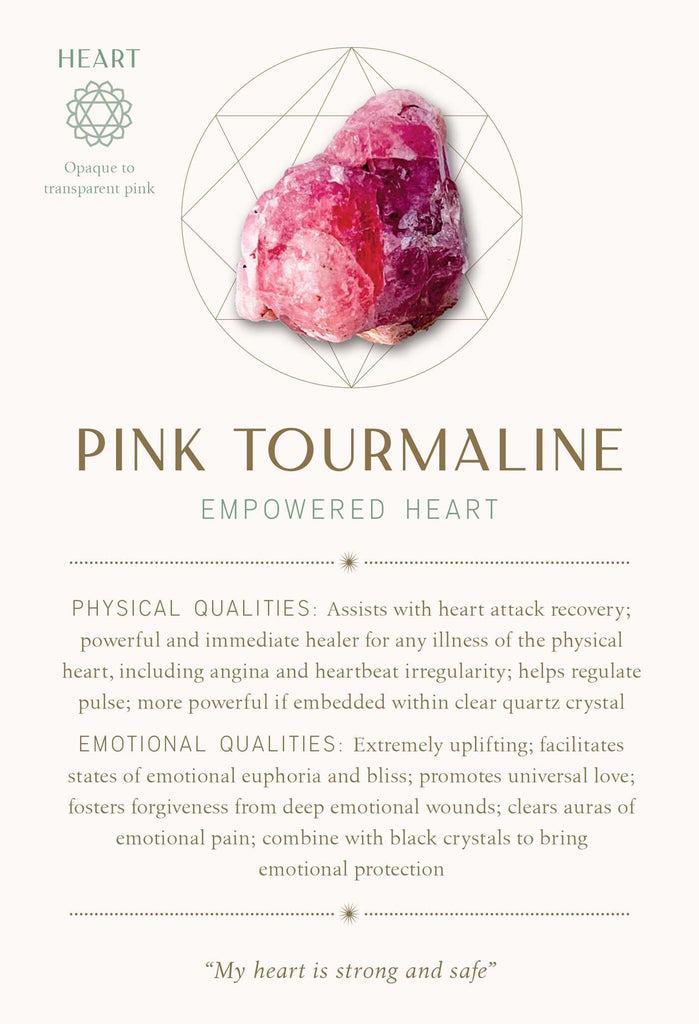 HEART

Opaque to transparent pink

PINK TOURMALINE

EMPOWERED HEART

PHYSICAL QUALITIES: Assists with heart attack recovery; powerful and immediate healer for any illness of the physical heart, including angina and heartbeat irregularity; helps regulate pulse; more powerful if embedded within clear quartz crystal

EMOTIONAL QUALITIES: Extremely uplifting; facilitates states of emotional euphoria and bliss; promotes universal love; fosters forgiveness from deep emotional wounds; clears auras of emotional pain; combine with black crystals to bring emotional protection

"My heart is strong and safe"